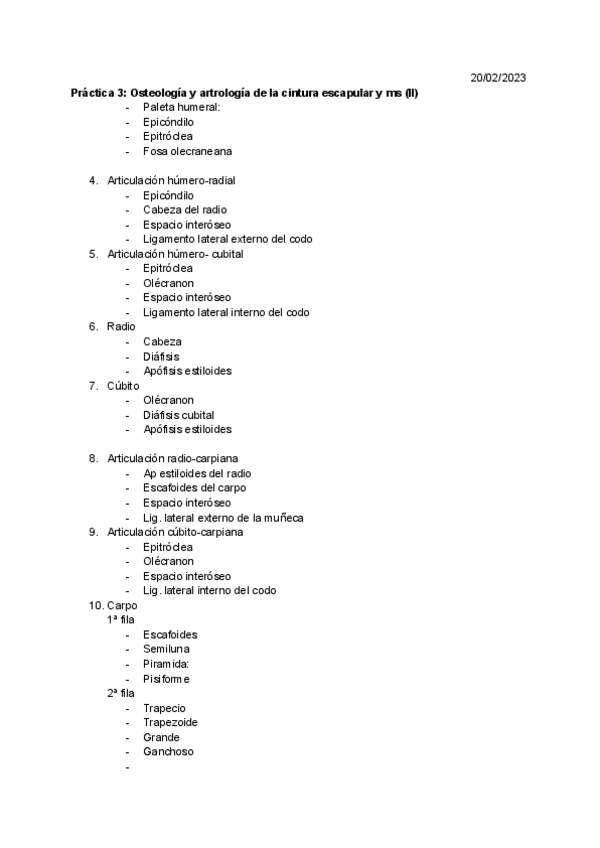 20/02/2023

Práctica 3: Osteología y artrología de la cintura escapular y ms (II)
- Paleta humeral:
- Epicóndilo
- Epitróclea
- Fosa olecraneana

4. Articulación húmero-radial
- Epicóndilo
- Cabeza del radio
- Espacio interóseo
- Ligamento lateral externo del codo
5. Articulación húmero- cubital
- Epitróclea
- Olécranon
- Espacio interóseo
- Ligamento lateral interno del codo
6. Radio
- Cabeza
- Diáfisis
- Apófisis estiloides
7. Cúbito
- Olécranon
- Diáfisis cubital
- Apófisis estiloides

8. Articulación radio-carpiana
- Ap estiloides del radio
- Escafoides del carpo
- Espacio interóseo
- Lig. lateral externo de la muñeca
9. Articulación cúbito-carpiana
- Epitróclea
- Olécranon
- Espacio interóseo
- Lig. lateral interno del codo
10. Carpo
1ª fila
- Escafoides
- Semiluna
- Piramida:
- Pisiforme
2ª fila
- Trapecio
- Trapezoide
- Grande
- Ganchoso
-